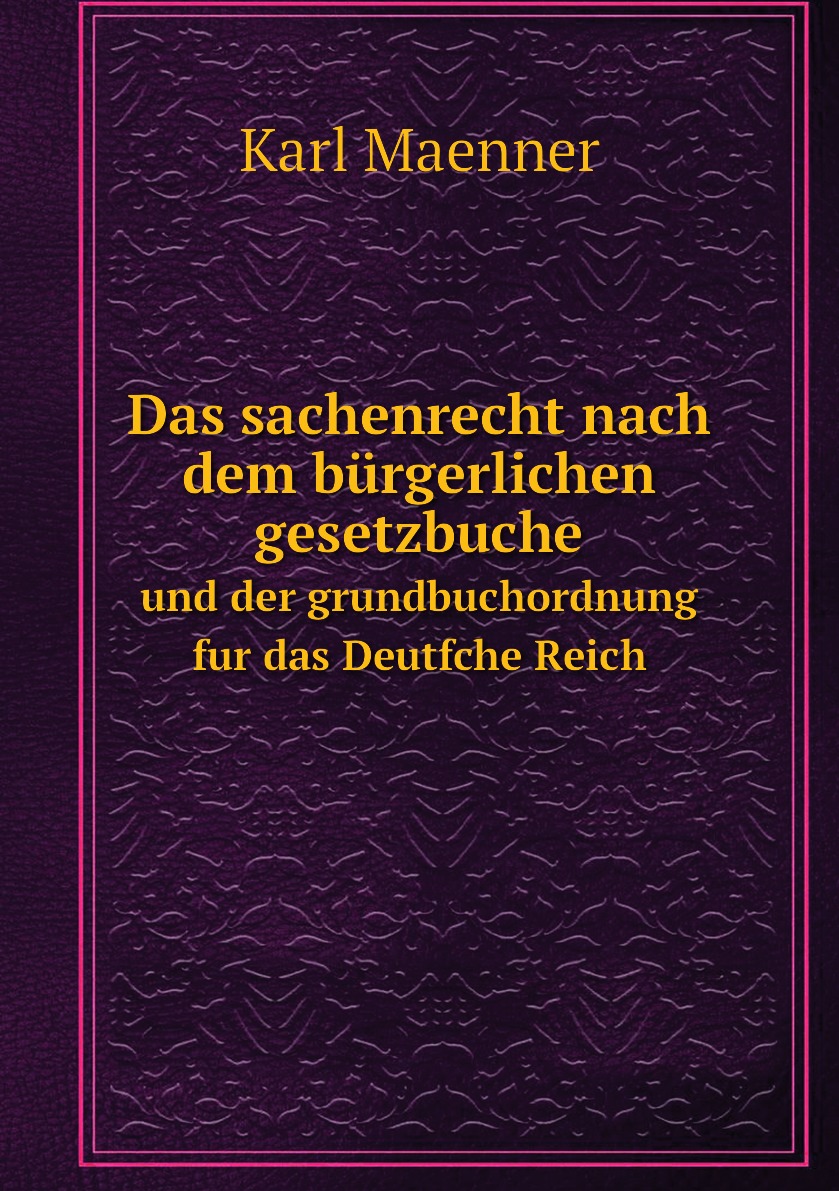 Karl Maenner

Das sachenrecht nach dem bürgerlichen gesetzbuche
und der grundbuchordnung fur das Deutfche Reich